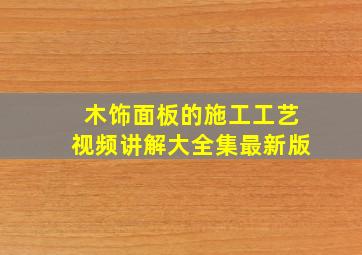 木饰面板的施工工艺
视频讲解大全集最新版